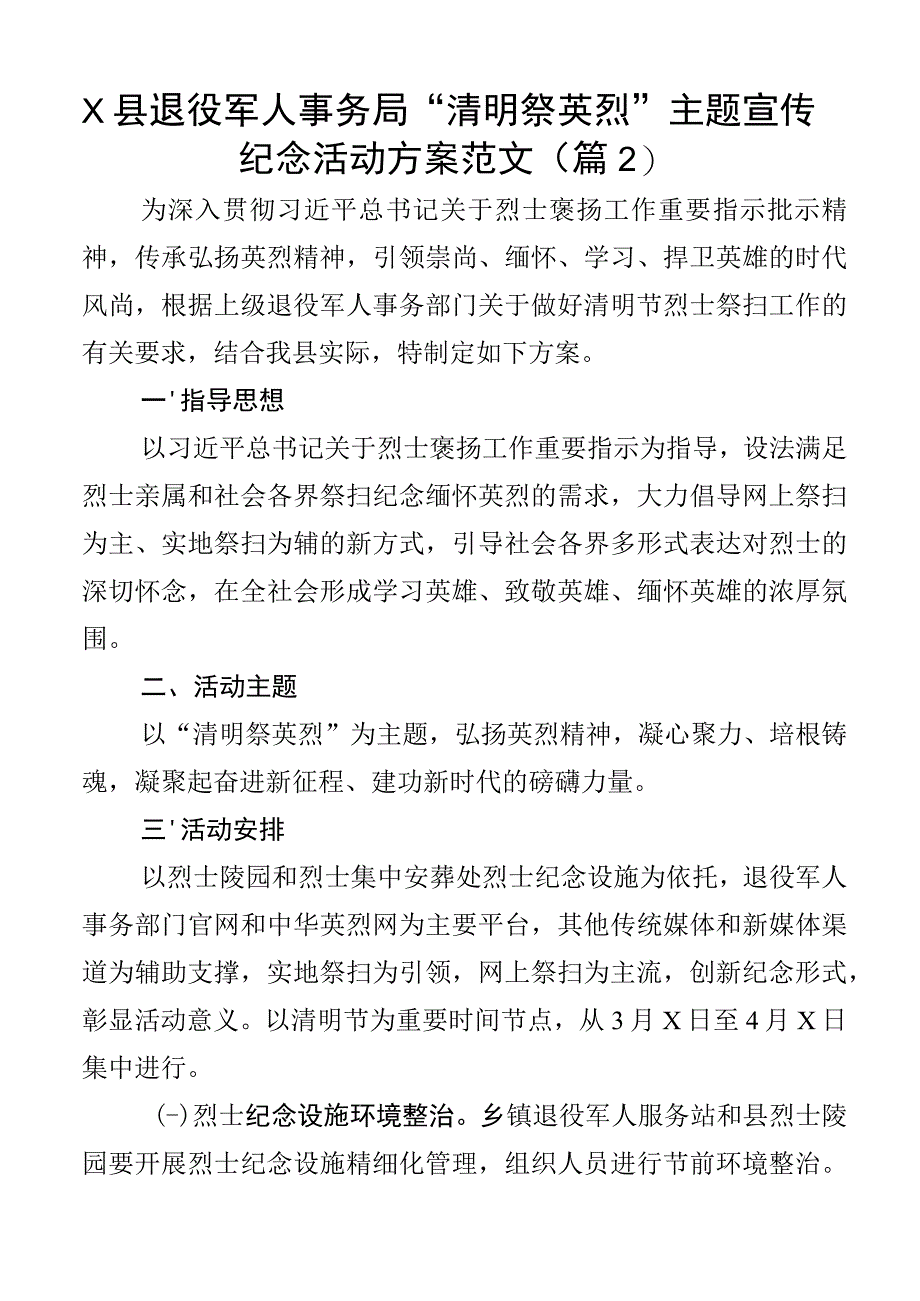 X县退役军人事务局“清明祭英烈”主题宣传纪念活动方案范文（篇2）

为深入贯彻习近平总书记关于烈士褒扬工作重要指示批示精神，传承弘扬英烈精神，引领崇尚、缅怀、学习、捍卫英雄的时代风尚，根据上级退役军人事务部门关于做好清明节烈士祭扫工作的有关要求，结合我县实际，特制定如下方案。

一'指导思想

以习近平总书记关于烈士褒扬工作重要指示为指导，设法满足烈士亲属和社会各界祭扫纪念缅怀英烈的需求，大力倡导网上祭扫为主、实地祭扫为辅的新方式，引导社会各界多形式表达对烈士的深切怀念，在全社会形成学习英雄、致敬英雄、缅怀英雄的浓厚氛围。

二、活动主题

以“清明祭英烈”为主题，弘扬英烈精神，凝心聚力、培根铸魂，凝聚起奋进新征程、建功新时代的磅礴力量。

三'活动安排

以烈士陵园和烈士集中安葬处烈士纪念设施为依托，退役军人事务部门官网和中华英烈网为主要平台，其他传统媒体和新媒体渠道为辅助支撑，实地祭扫为引领，网上祭扫为主流，创新纪念形式，彰显活动意义。以清明节为重要时间节点，从3月X日至4月X日集中进行。

㈠烈士纪念设施环境整治。乡镇退役军人服务站和县烈士陵园要开展烈士纪念设施精细化管理，组织人员进行节前环境整治。